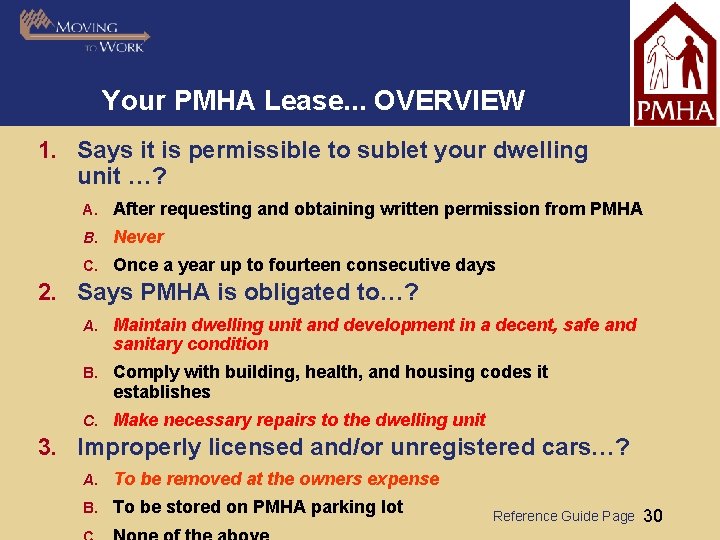 MOVING TO WORK

PMHA

Your PMHA Lease... OVERVIEW

1. Says it is permissible to sublet your dwelling unit …?

A. After requesting and obtaining written permission from PMHA

B. Never

C. Once a year up to fourteen consecutive days

2. Says PMHA is obligated to…?

A. Maintain dwelling unit and development in a decent, safe and sanitary condition

B. Comply with building, health, and housing codes it establishes

C. Make necessary repairs to the dwelling unit

3. Improperly licensed and/or unregistered cars…?

A. To be removed at the owners expense

B. To be stored on PMHA parking lot

C. None of the above

Reference Guide Page 30